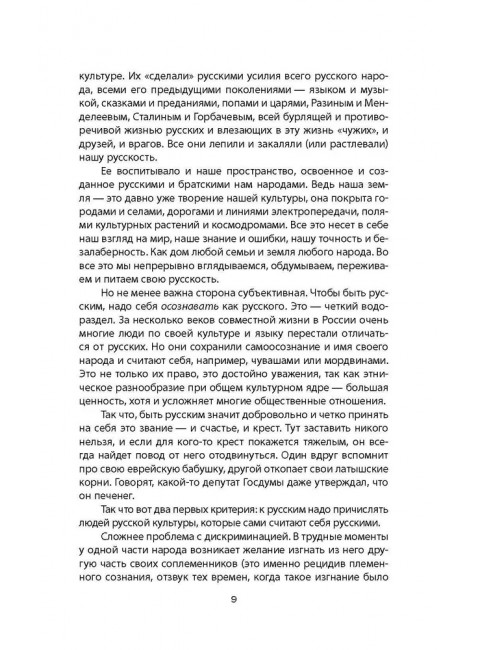 культуре. Их «сделали» русскими усилия всего русского народа, всеми его предыдущими поколениями — языком и музыкой, сказками и преданиями, попами и царями, Разиным и Менделеевым, Сталиным и Горбачевым, всей бурлящей и противоречивой жизнью русских и влезающих в эту жизнь «чужих», и друзей, и врагов. Все они лепили и закаляли (или растлевали) нашу русскость.

Ее воспитывало и наше пространство, освоенное и созданное русскими и братскими нам народами. Ведь наша земля — это давно уже творение нашей культуры, она покрыта городами и селами, дорогами и линиями электропередачи, полями культурных растений и космодромами. Все это несет в себе наш взгляд на мир, наше знание и ошибки, нашу точность и безалаберность. Как дом любой семьи и земля любого народа. Во все это мы непрерывно вглядываемся, обдумываем, переживаем и питаем свою русскость.

Но не менее важна сторона субъективная. Чтобы быть русским, надо себя осознавать как русского. Это — четкий водораздел. За несколько веков совместной жизни в России очень многие люди по своей культуре и языку перестали отличаться от русских. Но они сохранили самоосознание и имя своего народа и считают себя, например, чувашами или мордвинами. Это не только их право, это достойно уважения, так как этническое разнообразие при общем культурном ядре — большая ценность, хотя и усложняет многие общественные отношения.

Так что, быть русским значит добровольно и четко принять на себя это звание — и счастье, и крест. Тут заставить никого нельзя, и если для кого-то крест покажется тяжелым, он всегда найдет повод от него отодвинуться. Один вдруг вспомнит про свою еврейскую бабушку, другой откопает свои латышские корни. Говорят, какой-то депутат Госдумы даже утверждал, что он печенег.

Так что вот два первых критерия: к русским надо причислять людей русской культуры, которые сами считают себя русскими.

Сложнее проблема с дискриминацией. В трудные моменты у одной части народа возникает желание изгнать из него другую часть своих соплеменников (это именно рецидив племенного сознания, отзвук тех времен, когда такое изгнание было

9